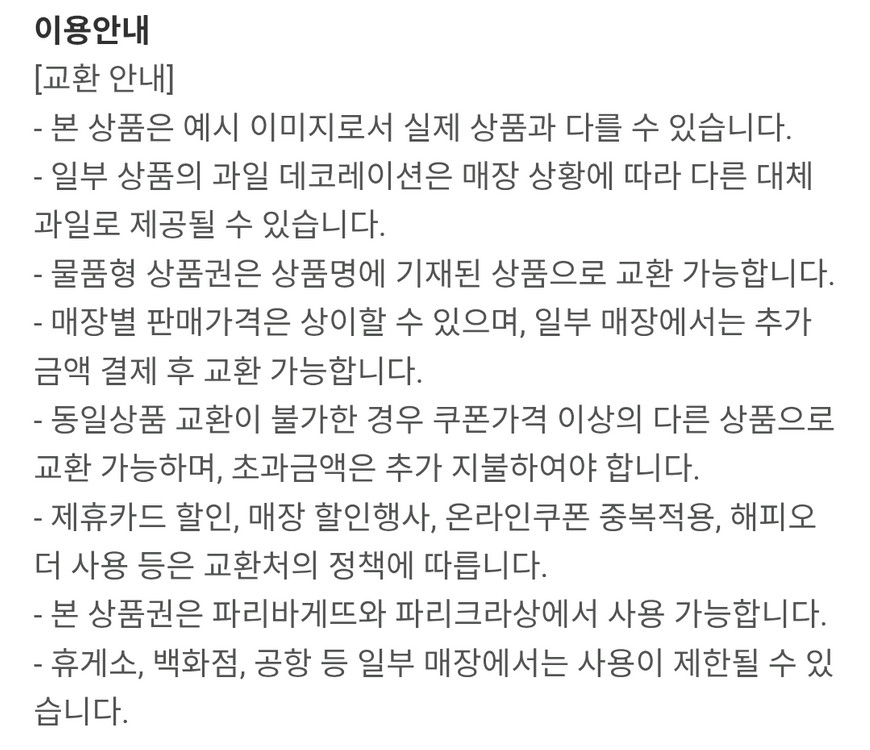 이용안내
[교환 안내]
- 본 상품은 예시 이미지로서 실제 상품과 다를 수 있습니다.
- 일부 상품의 과일 데코레이션은 매장 상황에 따라 다른 대체 과일로 제공될 수 있습니다.
- 물품형 상품권은 상품명에 기재된 상품으로 교환 가능합니다.
- 매장별 판매가격은 상이할 수 있으며, 일부 매장에서는 추가 금액 결제 후 교환 가능합니다.
- 동일상품 교환이 불가한 경우 쿠폰가격 이상의 다른 상품으로 교환 가능하며, 초과금액은 추가 지불하여야 합니다.
- 제휴카드 할인, 매장 할인행사, 온라인쿠폰 중복적용, 해피오더 사용 등은 교환처의 정책에 따릅니다.
- 본 상품권은 파리바게뜨와 파리크라상에서 사용 가능합니다.
- 휴게소, 백화점, 공항 등 일부 매장에서는 사용이 제한될 수 있습니다.